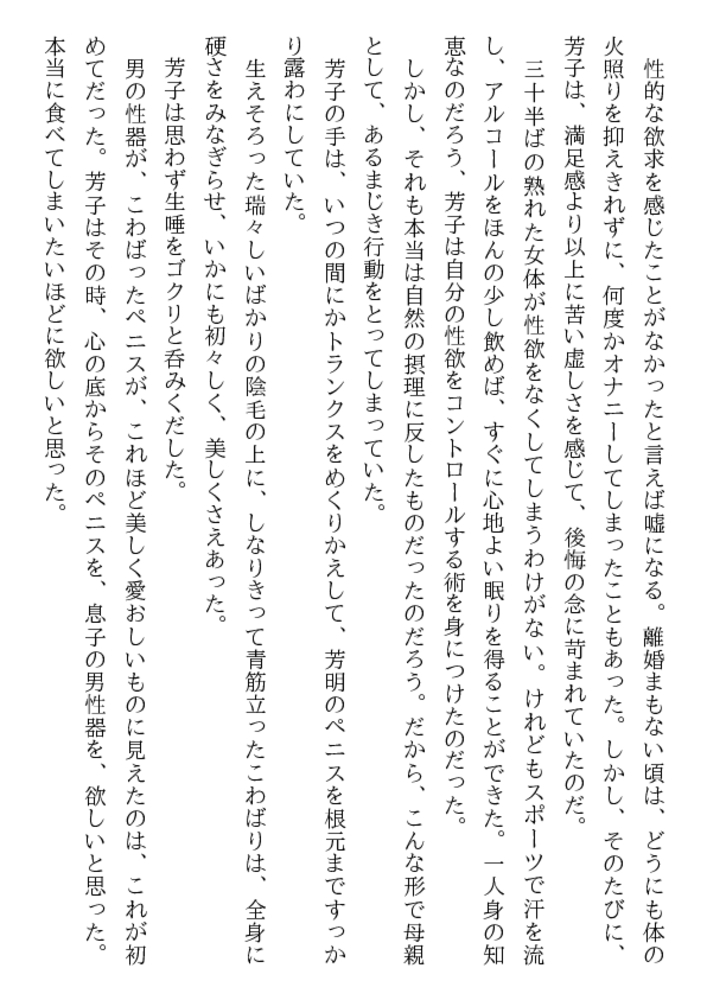 性的な欲求を感じたことがなかったと言えば嘘になる。離婚まもない頃は、どうにも体の火照りを抑えきれずに、何度かオナニーしてしまったこともあった。しかし、そのたびに、芳子は、満足感より以上に苦い虚しさを感じて、後悔の念に苛まれていたのだ。

三十半ばの熟れた女体が性欲をなくしてしまうわけがない。けれどもスポーツで汗を流し、アルコールをほんの少し飲めば、すぐに心地よい眠りを得ることができた。一人身の知恵なのだろう、芳子は自分の性欲をコントロールする術を身につけたのだった。

しかし、それも本当は自然の摂理に反したものだったのだろう。だから、こんな形で母親として、あるまじき行動をとってしまっていた。

芳子の手は、いつの間にかトランクスをめくりかえして、芳明のペニスを根元まですっかり露わにしていた。

生えそろった瑞々しいばかりの陰毛の上に、しなりきって青筋立ったこわばりは、全身に硬さをみなぎらせ、いかにも初々しく、美しくさえあった。

芳子は思わず生唾をゴクリと呑みくだした。

男の性器が、こわばったペニスが、これほど美しく愛おしいものに見えたのは、これが初めてだった。芳子はその時、心の底からそのペニスを、息子の男性器を、欲しいと思った。本当に食べてしまいたいほどに欲しいと思った。